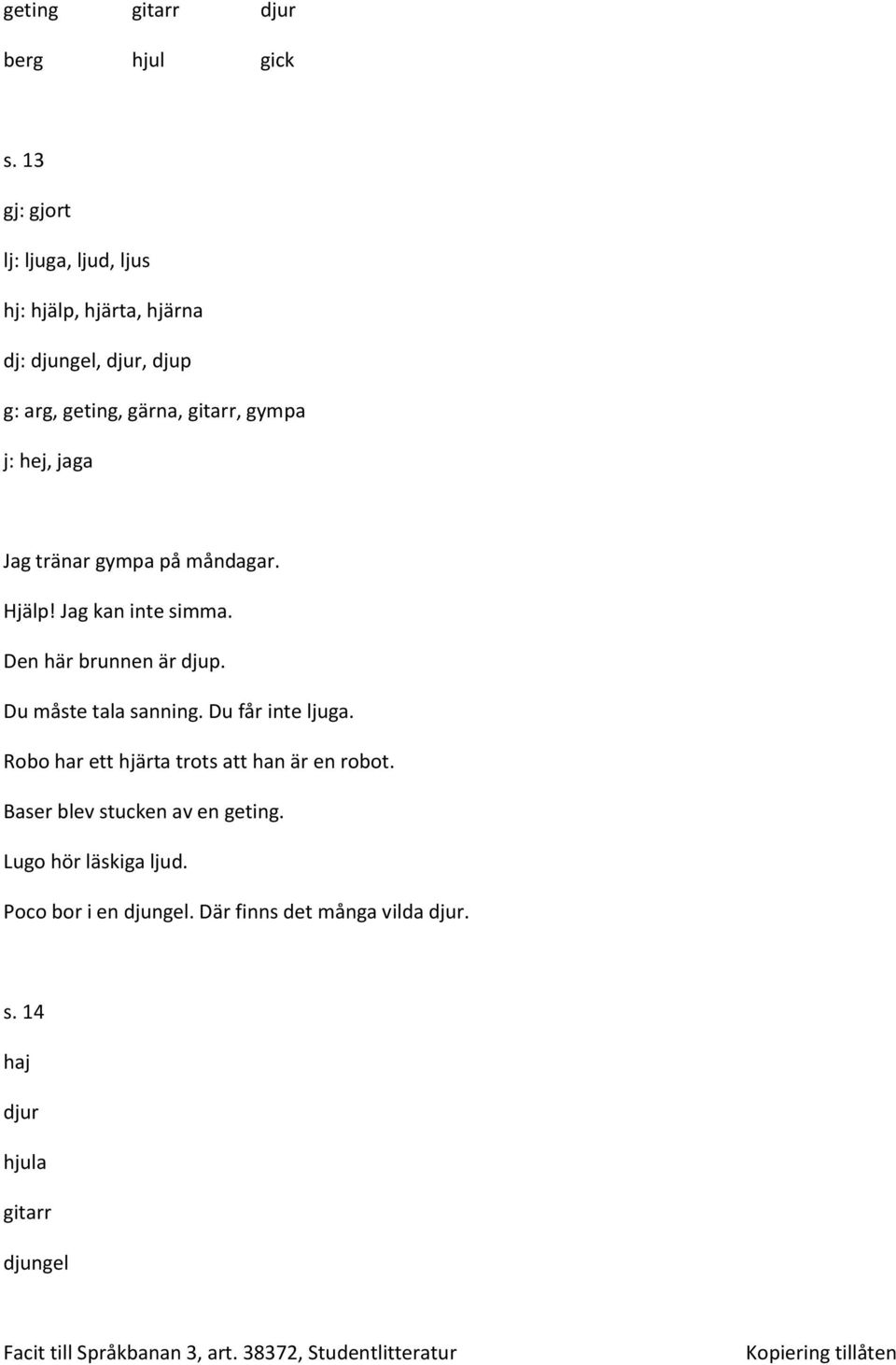 geting gitarr djur

berg hjul gick

s. 13

gj: gjort

lj: ljuga, ljud, ljus

hj: hjälp, hjärta, hjärna

dj: djungel, djur, djup

g: arg, geting, gärna, gitarr, gympa

j: hej, jaga

Jag tränar gympa på måndagar.

Hjälp! Jag kan inte simma.

Den här brunnen är djup.

Du måste tala sanning. Du får inte ljuga.

Robo har ett hjärta trots att han är en robot.

Baser blev stucken av en geting.

Lugo hör läskiga ljud.

Poco bor i en djungel. Där finns det många vilda djur.

s. 14

haj

djur

hjula

gitarr

djungel

Facit till Språkbanan 3, art. 38372, Studentlitteratur Kopiering tillåten